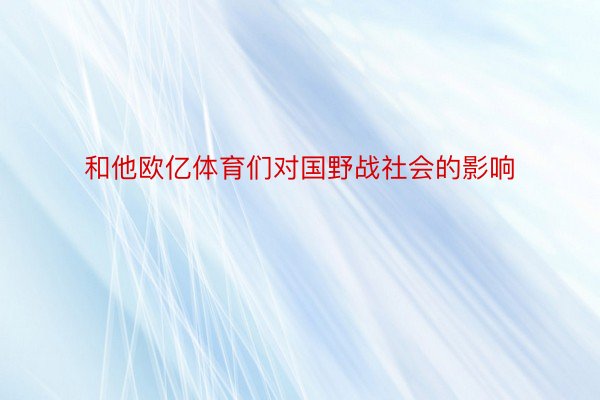 和他欧亿体育们对国野战社会的影响